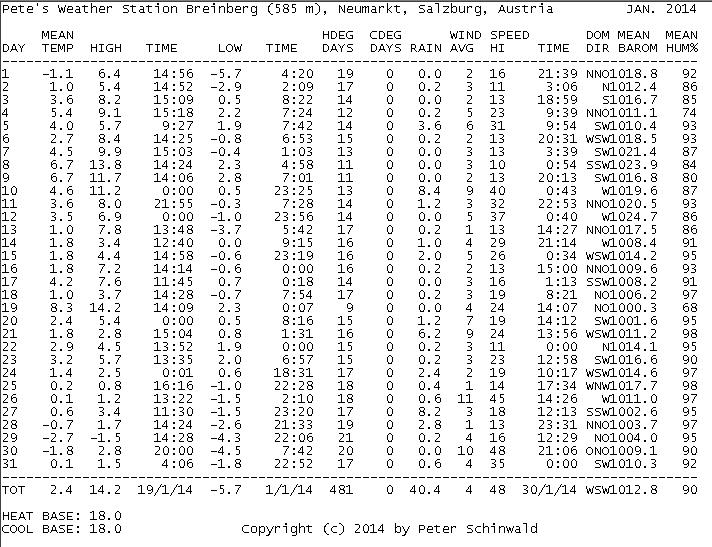 Pete's Weather Station Breinberg (585 m), Neumarkt, Salzburg, Austria JAN. 2014

| DAY | MEAN TEMP | HIGH | TIME | LOW | TIME | HDEG DAYS | CDEG DAYS | RAIN | WIND AVG | SPEED HI | TIME | DOM DIR | MEAN BAROM | MEAN HUM% |
|---|---|---|---|---|---|---|---|---|---|---|---|---|---|---|
| 1 | -1.1 | 6.4 | 14:56 | -5.7 | 4:20 | 19 | 0 | 0.0 | 2 | 16 | 21:39 | NNO | 1018.8 | 92 |
| 2 | 1.0 | 5.4 | 14:52 | -2.9 | 2:09 | 17 | 0 | 0.2 | 3 | 11 | 3:06 | N | 1012.4 | 86 |
| 3 | 3.6 | 8.2 | 15:09 | 0.5 | 8:22 | 14 | 0 | 0.0 | 2 | 13 | 18:59 | S | 1016.7 | 85 |
| 4 | 5.4 | 9.1 | 15:18 | 2.2 | 7:24 | 12 | 0 | 0.2 | 5 | 23 | 9:39 | NNO | 1011.1 | 74 |
| 5 | 4.0 | 5.7 | 9:27 | 1.9 | 7:42 | 14 | 0 | 3.6 | 6 | 31 | 9:54 | SW | 1010.4 | 93 |
| 6 | 2.7 | 8.4 | 14:25 | -0.8 | 6:53 | 15 | 0 | 0.2 | 2 | 13 | 20:31 | WSW | 1018.5 | 93 |
| 7 | 4.5 | 9.9 | 15:03 | -0.4 | 1:03 | 13 | 0 | 0.0 | 3 | 13 | 3:39 | SW | 1021.4 | 87 |
| 8 | 6.7 | 13.8 | 14:24 | 2.3 | 4:58 | 11 | 0 | 0.0 | 3 | 10 | 0:54 | SSW | 1023.9 | 84 |
| 9 | 6.7 | 11.7 | 14:06 | 2.8 | 7:01 | 11 | 0 | 0.0 | 2 | 13 | 20:13 | SW | 1016.8 | 80 |
| 10 | 4.6 | 11.2 | 0:00 | 0.5 | 23:25 | 13 | 0 | 8.4 | 9 | 40 | 0:43 | W | 1019.6 | 87 |
| 11 | 3.6 | 8.0 | 21:55 | -0.3 | 7:28 | 14 | 0 | 1.2 | 3 | 32 | 22:53 | NNO | 1020.5 | 93 |
| 12 | 3.5 | 6.9 | 0:00 | -1.0 | 23:56 | 14 | 0 | 0.0 | 5 | 37 | 0:40 | W | 1024.7 | 86 |
| 13 | 1.0 | 7.8 | 13:48 | -3.7 | 5:42 | 17 | 0 | 0.2 | 1 | 13 | 14:27 | NNO | 1017.5 | 86 |
| 14 | 1.8 | 3.4 | 12:40 | 0.0 | 9:15 | 16 | 0 | 1.0 | 4 | 29 | 21:14 | W | 1008.4 | 91 |
| 15 | 1.8 | 4.4 | 14:58 | -0.6 | 23:19 | 16 | 0 | 2.0 | 5 | 26 | 0:34 | WSW | 1014.2 | 95 |
| 16 | 1.8 | 7.2 | 14:14 | -0.6 | 0:00 | 16 | 0 | 0.2 | 2 | 13 | 15:00 | NNO | 1009.6 | 93 |
| 17 | 4.2 | 7.6 | 11:45 | 0.7 | 0:18 | 14 | 0 | 0.0 | 3 | 16 | 1:13 | SSW | 1008.2 | 91 |
| 18 | 1.0 | 3.7 | 14:28 | -0.7 | 7:54 | 17 | 0 | 0.2 | 3 | 19 | 8:21 | NO | 1006.2 | 97 |
| 19 | 8.3 | 14.2 | 14:09 | 2.3 | 0:07 | 9 | 0 | 0.0 | 4 | 24 | 14:07 | NO | 1000.3 | 68 |
| 20 | 2.4 | 5.4 | 0:00 | 0.5 | 8:16 | 15 | 0 | 1.2 | 7 | 19 | 14:12 | SW | 1001.6 | 95 |
| 21 | 1.8 | 2.8 | 15:04 | 0.8 | 1:31 | 16 | 0 | 6.2 | 9 | 24 | 13:56 | WSW | 1011.2 | 98 |
| 22 | 2.9 | 4.5 | 13:52 | 1.9 | 0:00 | 15 | 0 | 0.2 | 3 | 11 | 0:00 | N | 1014.1 | 95 |
| 23 | 3.2 | 5.7 | 13:35 | 2.0 | 6:57 | 15 | 0 | 0.2 | 3 | 23 | 12:58 | SW | 1016.6 | 90 |
| 24 | 1.4 | 2.5 | 0:01 | 0.6 | 18:31 | 17 | 0 | 2.4 | 2 | 19 | 10:17 | WSW | 1014.6 | 97 |
| 25 | 0.2 | 0.8 | 16:16 | -1.0 | 22:28 | 18 | 0 | 0.4 | 1 | 14 | 17:34 | WNW | 1017.7 | 98 |
| 26 | 0.1 | 1.2 | 13:22 | -1.5 | 2:10 | 18 | 0 | 0.6 | 11 | 45 | 14:26 | W | 1011.0 | 97 |
| 27 | 0.6 | 3.4 | 11:30 | -1.5 | 23:20 | 17 | 0 | 8.2 | 3 | 18 | 12:13 | SSW | 1002.6 | 95 |
| 28 | -0.7 | 1.7 | 14:24 | -2.6 | 21:33 | 19 | 0 | 2.8 | 1 | 13 | 23:31 | NNO | 1003.7 | 97 |
| 29 | -2.7 | -1.5 | 14:28 | -4.3 | 22:06 | 21 | 0 | 0.2 | 4 | 16 | 12:29 | NO | 1004.0 | 95 |
| 30 | -1.8 | 2.8 | 20:00 | -4.5 | 7:42 | 20 | 0 | 0.0 | 10 | 48 | 21:06 | ONO | 1009.1 | 90 |
| 31 | 0.1 | 1.5 | 4:06 | -1.8 | 22:52 | 17 | 0 | 0.6 | 4 | 35 | 0:00 | SW | 1010.3 | 92 |
| TOT | 2.4 | 14.2 | 19/1/14 | -5.7 | 1/1/14 | 481 | 0 | 40.4 | 4 | 48 | 30/1/14 | WSW | 1012.8 | 90 |

HEAT BASE: 18.0
COOL BASE: 18.0

Copyright (c) 2014 by Peter Schinwald